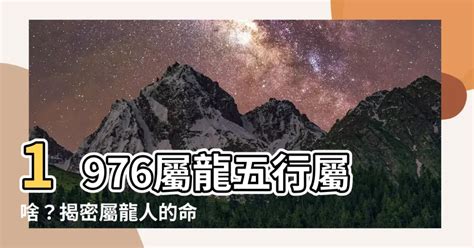 1976屬龍五行屬啥？揭密屬龍人的命